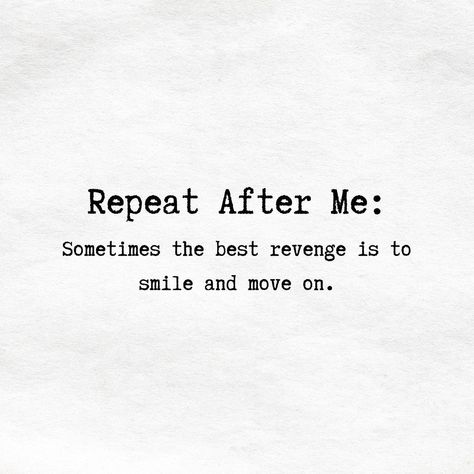 Repeat After Me:

Sometimes the best revenge is to smile and move on.